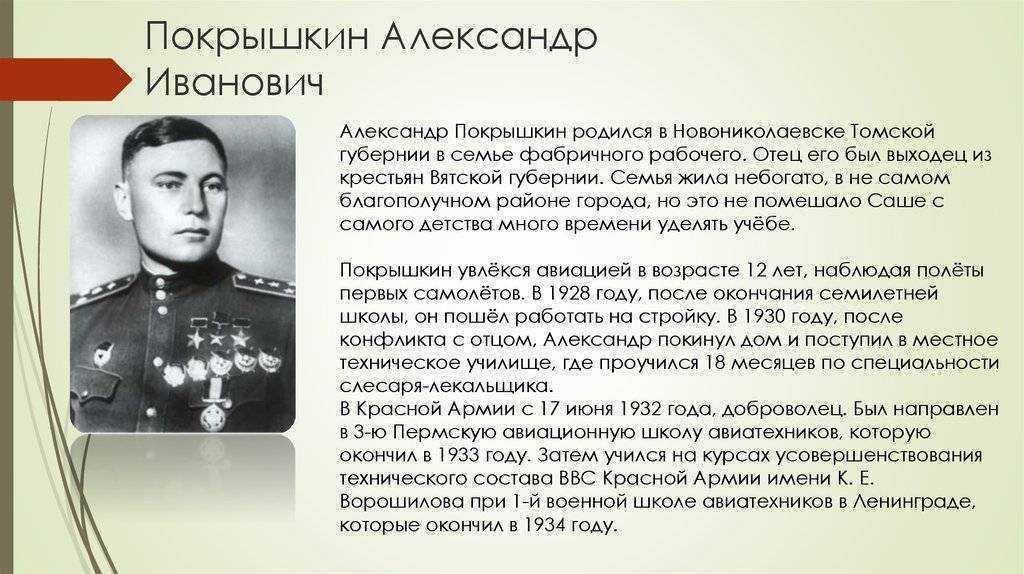 Покрышкин Александр Иванович

Александр Покрышкин родился в Новониколаевске Томской губернии в семье фабричного рабочего. Отец его был выходец из крестьян Вятской губернии. Семья жила небогато, в не самом благополучном районе города, но это не помешало Саше с самого детства много времени уделять учёбе.

Покрышкин увлёкся авиацией в возрасте 12 лет, наблюдая полёты первых самолётов. В 1928 году, после окончания семилетней школы, он пошёл работать на стройку. В 1930 году, после конфликта с отцом, Александр покинул дом и поступил в местное техническое училище, где проучился 18 месяцев по специальности слесаря-лекальщика.
В Красной Армии с 17 июня 1932 года, доброволец. Был направлен в 3-ю Пермскую авиационную школу авиатехников, которую окончил в 1933 году. Затем учился на курсах усовершенствования технического состава ВВС Красной Армии имени К. Е. Ворошилова при 1-й военной школе авиатехников в Ленинграде, которые окончил в 1934 году.